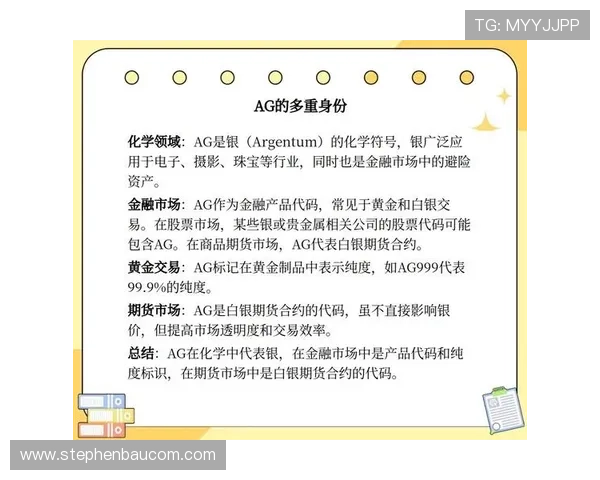 TG: MYYJJPP

AG的多重身份

化学领域：AG是银（Argentum）的化学符号，银广泛应用于电子、摄影、珠宝等行业，同时也是金融市场中的避险资产。

金融市场：AG作为金融产品代码，常见于黄金和白银交易。在股票市场，某些银或贵金属相关公司的股票代码可能包含AG。在商品期货市场，AG代表白银期货合约。

黄金交易：AG标记在黄金制品中表示纯度，如AG999代表99.9%的纯度。

期货市场：AG是白银期货合约的代码，虽不直接影响银价，但提高市场透明度和交易效率。

总结：AG在化学中代表银，在金融市场中是产品代码和纯度标识，在期货市场中是白银期货合约的代码。

www.stephenbaucom.com